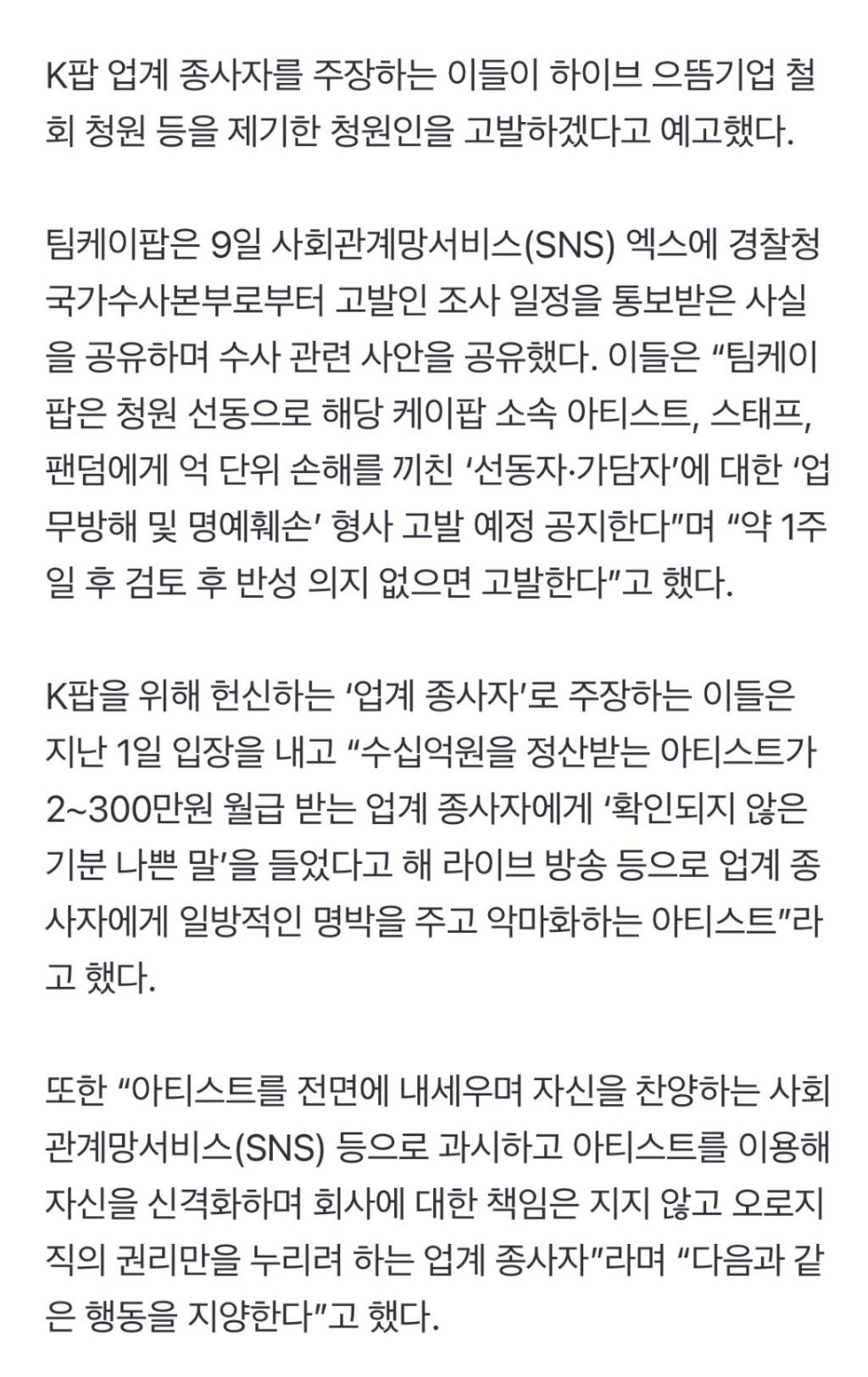 K팝 업계 종사자를 주장하는 이들이 하이브 으뜸기업 철회 청원 등을 제기한 청원인을 고발하겠다고 예고했다.

팀케이팝은 9일 사회관계망서비스(SNS) 엑스에 경찰청 국가수사본부로부터 고발인 조사 일정을 통보받은 사실을 공유하며 수사 관련 사안을 공유했다. 이들은 “팀케이팝은 청원 선동으로 해당 케이팝 소속 아티스트, 스태프, 팬덤에게 억 단위 손해를 끼친 ‘선동자·가담자’에 대한 ‘업무방해 및 명예훼손’ 형사 고발 예정 공지한다”며 “약 1주일 후 검토 후 반성 의지 없으면 고발한다”고 했다.

K팝을 위해 헌신하는 ‘업계 종사자’로 주장하는 이들은 지난 1일 입장을 내고 “수십억원을 정산받는 아티스트가 2~300만원 월급 받는 업계 종사자에게 ‘확인되지 않은 기분 나쁜 말’을 들었다고 해 라이브 방송 등으로 업계 종사자에게 일방적인 명박을 주고 악마화하는 아티스트”라고 했다.

또한 “아티스트를 전면에 내세우며 자신을 찬양하는 사회관계망서비스(SNS) 등으로 과시하고 아티스트를 이용해 자신을 신격화하며 회사에 대한 책임은 지지 않고 오로지 직의 권리만을 누리려 하는 업계 종사자”라며 “다음과 같은 행동을 지양한다”고 했다.